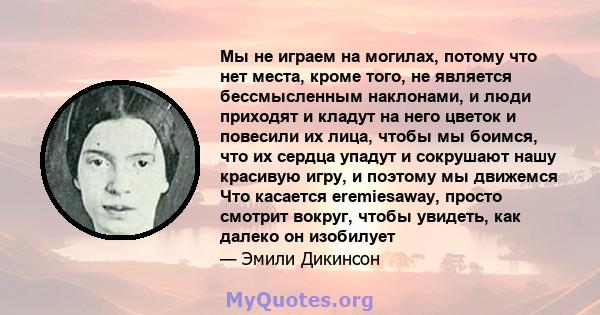 Мы не играем на могилах, потому что нет места, кроме того, не является бессмысленным наклонами, и люди приходят и кладут на него цветок и повесили их лица, чтобы мы боимся, что их сердца упадут и сокрушают нашу красивую игру, и поэтому мы движемся Что касается eremiesaway, просто смотрит вокруг, чтобы увидеть, как далеко он изобилует
— Эмили Дикинсон

MyQuotes.org